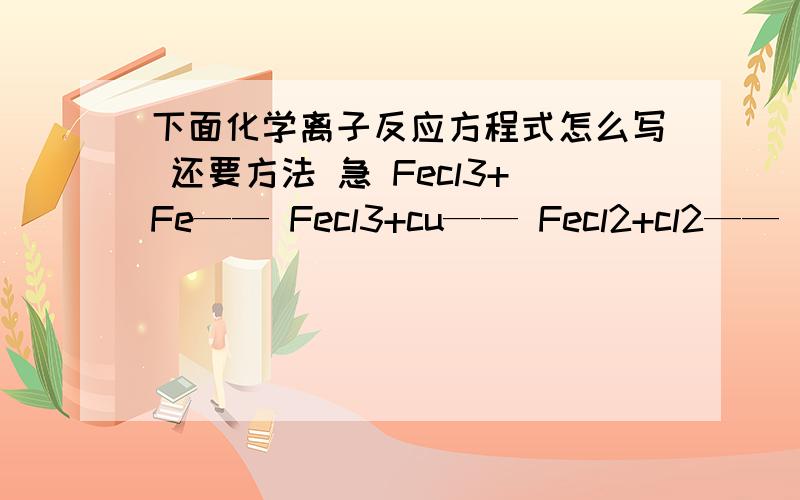 下面化学离子反应方程式怎么写 还要方法 急 Fecl3+Fe—— Fecl3+cu—— Fecl2+cl2——